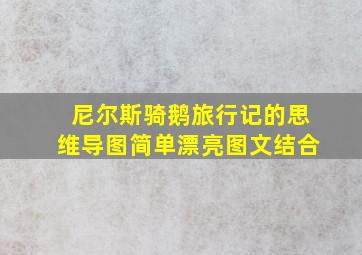 尼尔斯骑鹅旅行记的思维导图简单漂亮图文结合